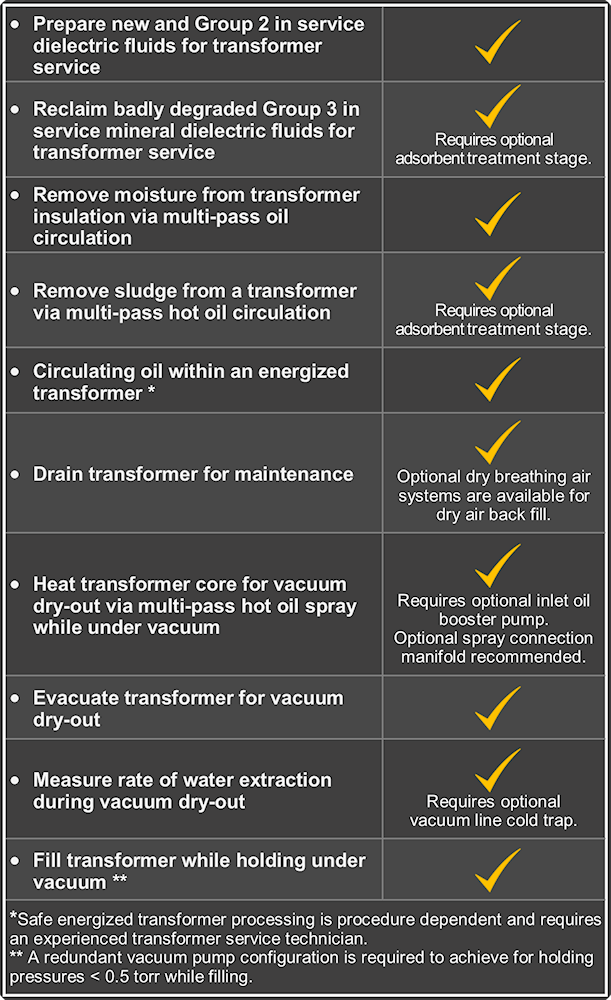 | | |
|---|---|
| • Prepare new and Group 2 in service dielectric fluids for transformer service | ✓ |
| • Reclaim badly degraded Group 3 in service mineral dielectric fluids for transformer service | ✓ Requires optional adsorbent treatment stage. |
| • Remove moisture from transformer insulation via multi-pass oil circulation | ✓ |
| • Remove sludge from a transformer via multi-pass hot oil circulation | ✓ Requires optional adsorbent treatment stage. |
| • Circulating oil within an energized transformer * | ✓ |
| • Drain transformer for maintenance | ✓ Optional dry breathing air systems are available for dry air back fill. |
| • Heat transformer core for vacuum dry-out via multi-pass hot oil spray while under vacuum | ✓ Requires optional inlet oil booster pump. Optional spray connection manifold recommended. |
| • Evacuate transformer for vacuum dry-out | ✓ |
| • Measure rate of water extraction during vacuum dry-out | ✓ Requires optional vacuum line cold trap. |
| • Fill transformer while holding under vacuum ** | ✓ |

*Safe energized transformer processing is procedure dependent and requires an experienced transformer service technician.
** A redundant vacuum pump configuration is required to achieve for holding pressures < 0.5 torr while filling.